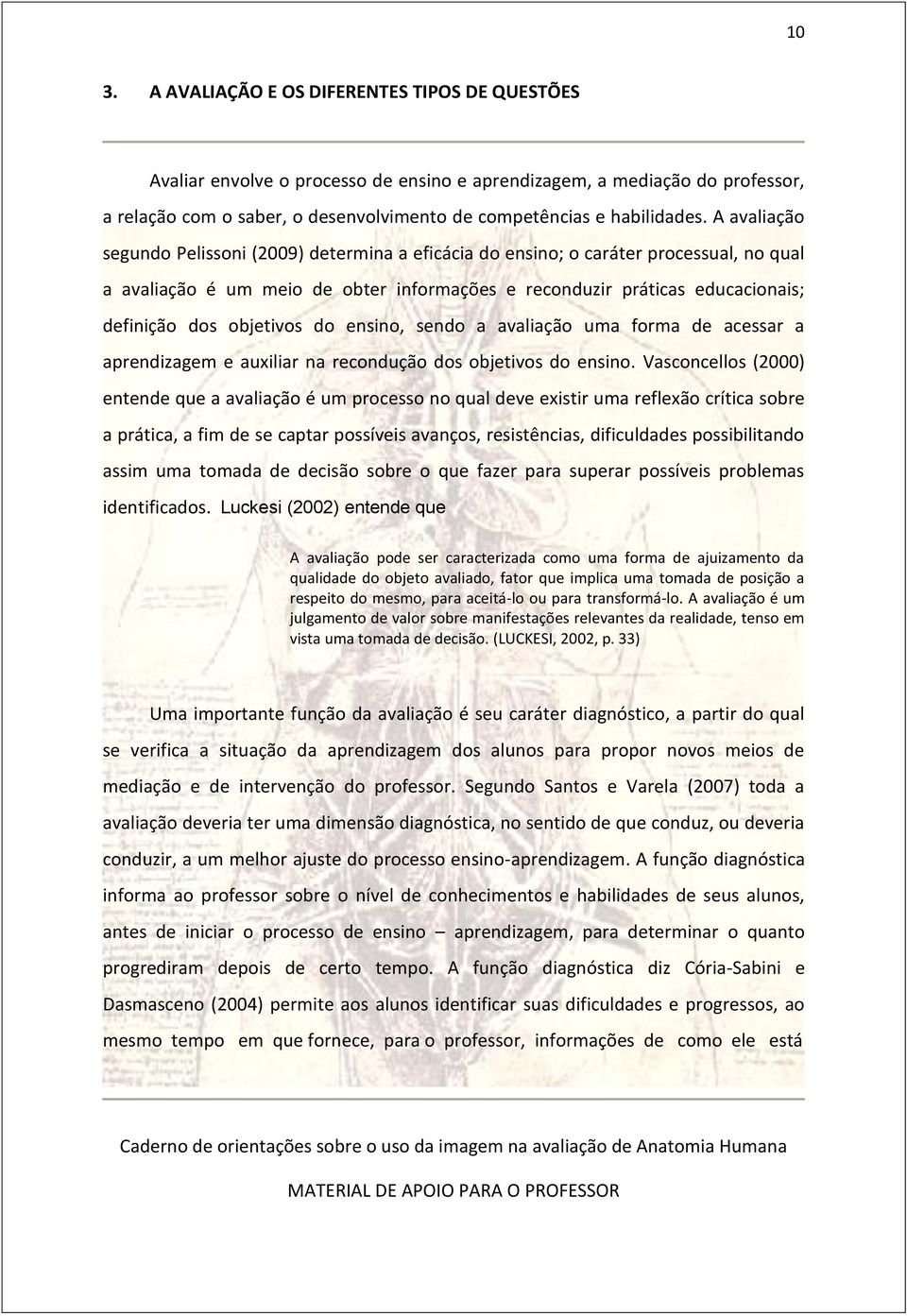 10

3. A AVALIAÇÃO E OS DIFERENTES TIPOS DE QUESTÕES

Avaliar envolve o processo de ensino e aprendizagem, a mediação do professor, a relação com o saber, o desenvolvimento de competências e habilidades. A avaliação segundo Pelissoni (2009) determina a eficácia do ensino; o caráter processual, no qual a avaliação é um meio de obter informações e reconduzir práticas educacionais; definição dos objetivos do ensino, sendo a avaliação uma forma de acessar a aprendizagem e auxiliar na recondução dos objetivos do ensino. Vasconcellos (2000) entende que a avaliação é um processo no qual deve existir uma reflexão crítica sobre a prática, a fim de se captar possíveis avanços, resistências, dificuldades possibilitando assim uma tomada de decisão sobre o que fazer para superar possíveis problemas identificados. Luckesi (2002) entende que

A avaliação pode ser caracterizada como uma forma de ajuizamento da qualidade do objeto avaliado, fator que implica uma tomada de posição a respeito do mesmo, para aceitá-lo ou para transformá-lo. A avaliação é um julgamento de valor sobre manifestações relevantes da realidade, tenso em vista uma tomada de decisão. (LUCKESI, 2002, p. 33)

Uma importante função da avaliação é seu caráter diagnóstico, a partir do qual se verifica a situação da aprendizagem dos alunos para propor novos meios de mediação e de intervenção do professor. Segundo Santos e Varela (2007) toda a avaliação deveria ter uma dimensão diagnóstica, no sentido de que conduz, ou deveria conduzir, a um melhor ajuste do processo ensino-aprendizagem. A função diagnóstica informa ao professor sobre o nível de conhecimentos e habilidades de seus alunos, antes de iniciar o processo de ensino – aprendizagem, para determinar o quanto progrediram depois de certo tempo. A função diagnóstica diz Cória-Sabini e Dasmasceno (2004) permite aos alunos identificar suas dificuldades e progressos, ao mesmo tempo em que fornece, para o professor, informações de como ele está

Caderno de orientações sobre o uso da imagem na avaliação de Anatomia Humana

MATERIAL DE APOIO PARA O PROFESSOR